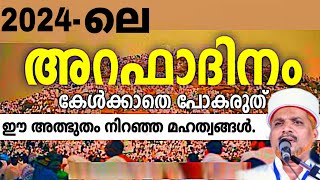 2024-ലെ

അറഫാദിനം

കേൾക്കാതെ പോകരുത്

ഈ അത്ഭുതം നിറഞ്ഞ മഹത്വങ്ങൾ.